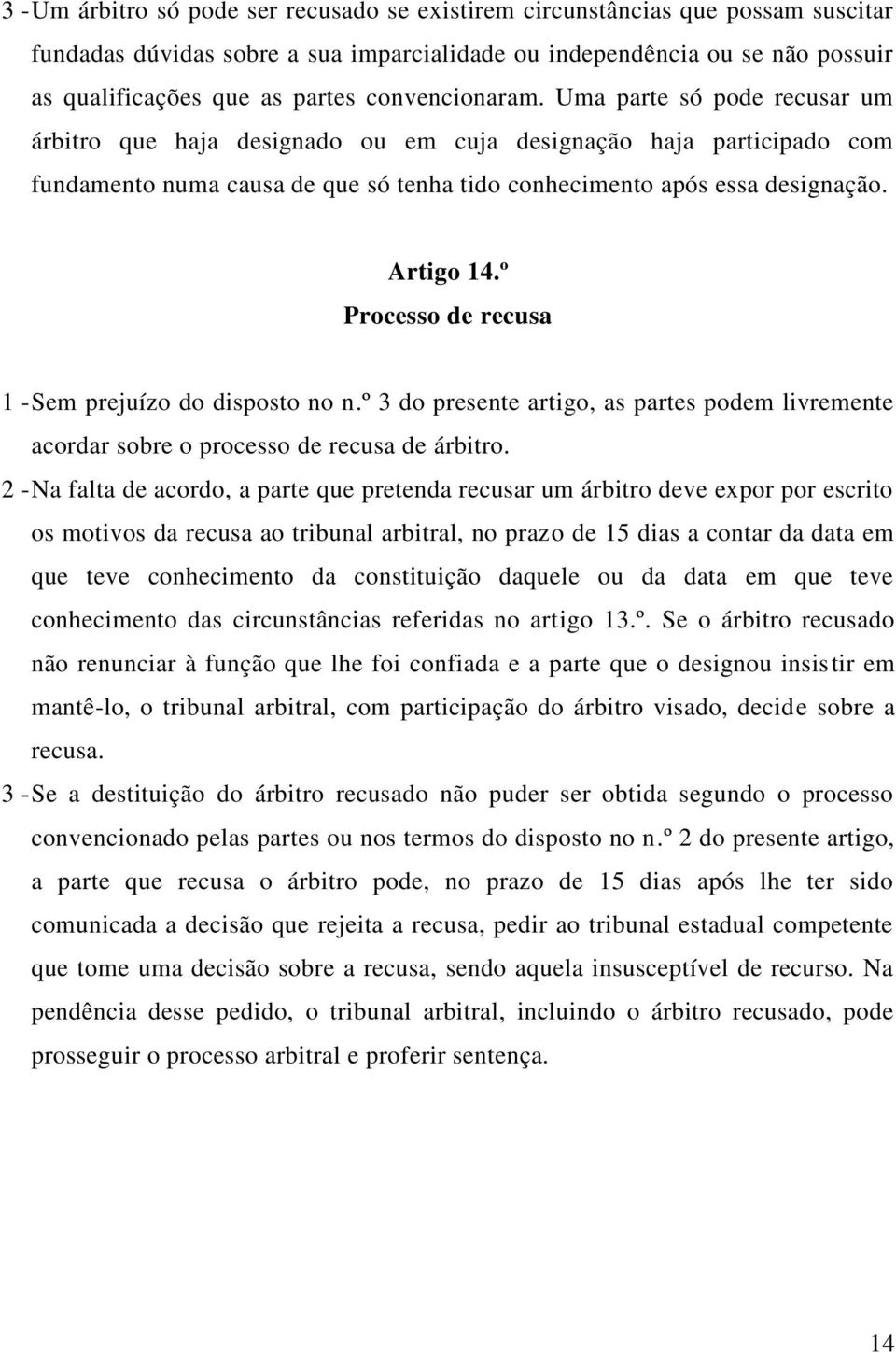 3 - Um árbitro só pode ser recusado se existirem circunstâncias que possam suscitar fundadas dúvidas sobre a sua imparcialidade ou independência ou se não possuir as qualificações que as partes convencionaram. Uma parte só pode recusar um árbitro que haja designado ou em cuja designação haja participado com fundamento numa causa de que só tenha tido conhecimento após essa designação.

Artigo 14.º
Processo de recusa

1 - Sem prejuízo do disposto no n.º 3 do presente artigo, as partes podem livremente acordar sobre o processo de recusa de árbitro.

2 - Na falta de acordo, a parte que pretenda recusar um árbitro deve expor por escrito os motivos da recusa ao tribunal arbitral, no prazo de 15 dias a contar da data em que teve conhecimento da constituição daquele ou da data em que teve conhecimento das circunstâncias referidas no artigo 13.º. Se o árbitro recusado não renunciar à função que lhe foi confiada e a parte que o designou insistir em mantê-lo, o tribunal arbitral, com participação do árbitro visado, decide sobre a recusa.

3 - Se a destituição do árbitro recusado não puder ser obtida segundo o processo convencionado pelas partes ou nos termos do disposto no n.º 2 do presente artigo, a parte que recusa o árbitro pode, no prazo de 15 dias após lhe ter sido comunicada a decisão que rejeita a recusa, pedir ao tribunal estadual competente que tome uma decisão sobre a recusa, sendo aquela insusceptível de recurso. Na pendência desse pedido, o tribunal arbitral, incluindo o árbitro recusado, pode prosseguir o processo arbitral e proferir sentença.

14